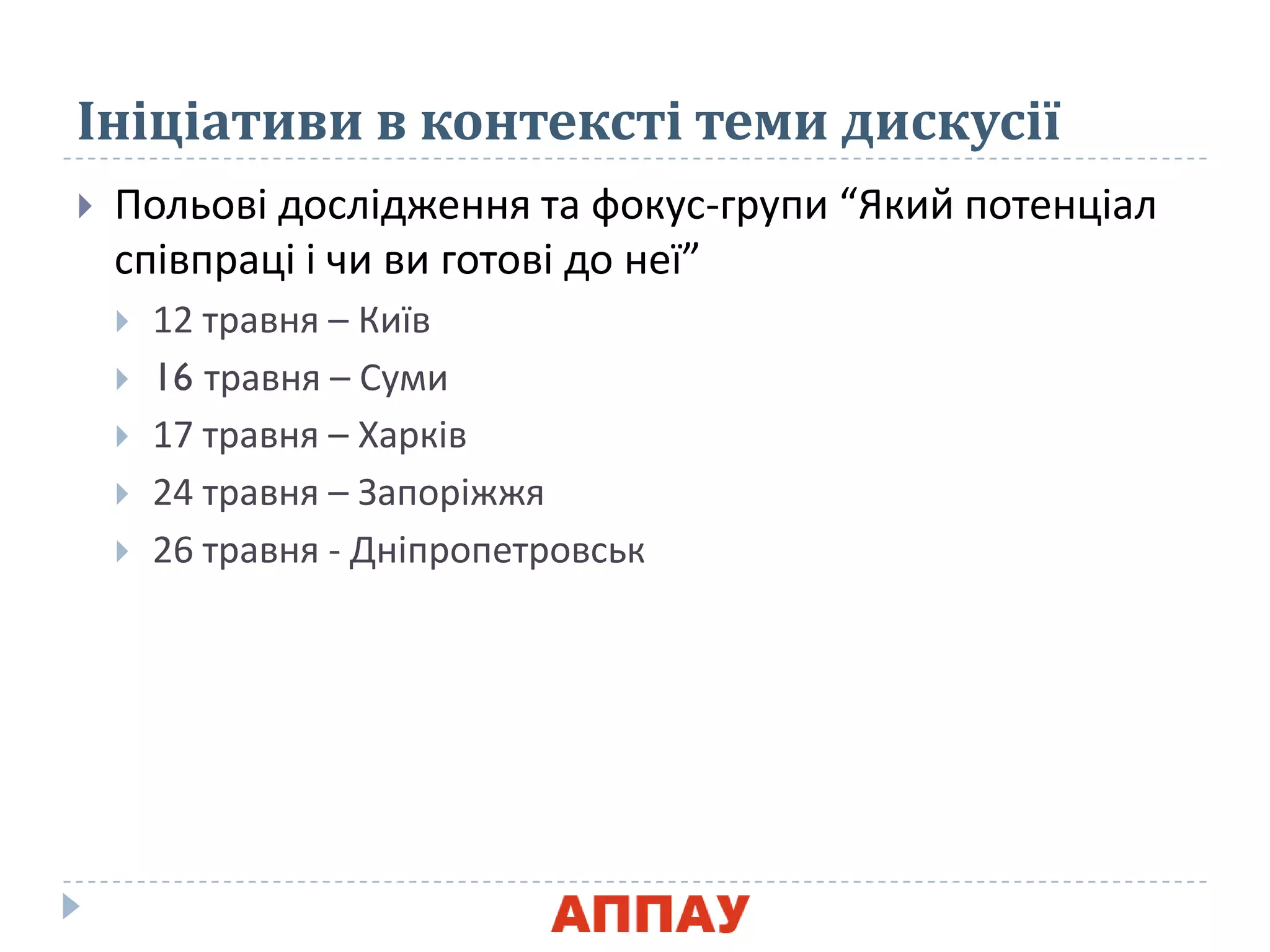 Ініціативи в контексті теми дискусії

Польові дослідження та фокус-групи “Який потенціал співпраці і чи ви готові до неї”

12 травня – Київ

16 травня – Суми

17 травня – Харків

24 травня – Запоріжжя

26 травня - Дніпропетровськ

АППАУ